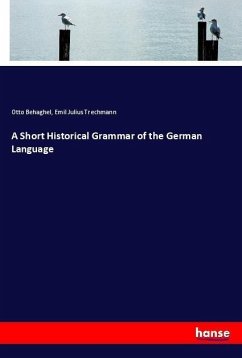 Otto Behaghel, Emil Julius Trechmann

A Short Historical Grammar of the German Language

hanse